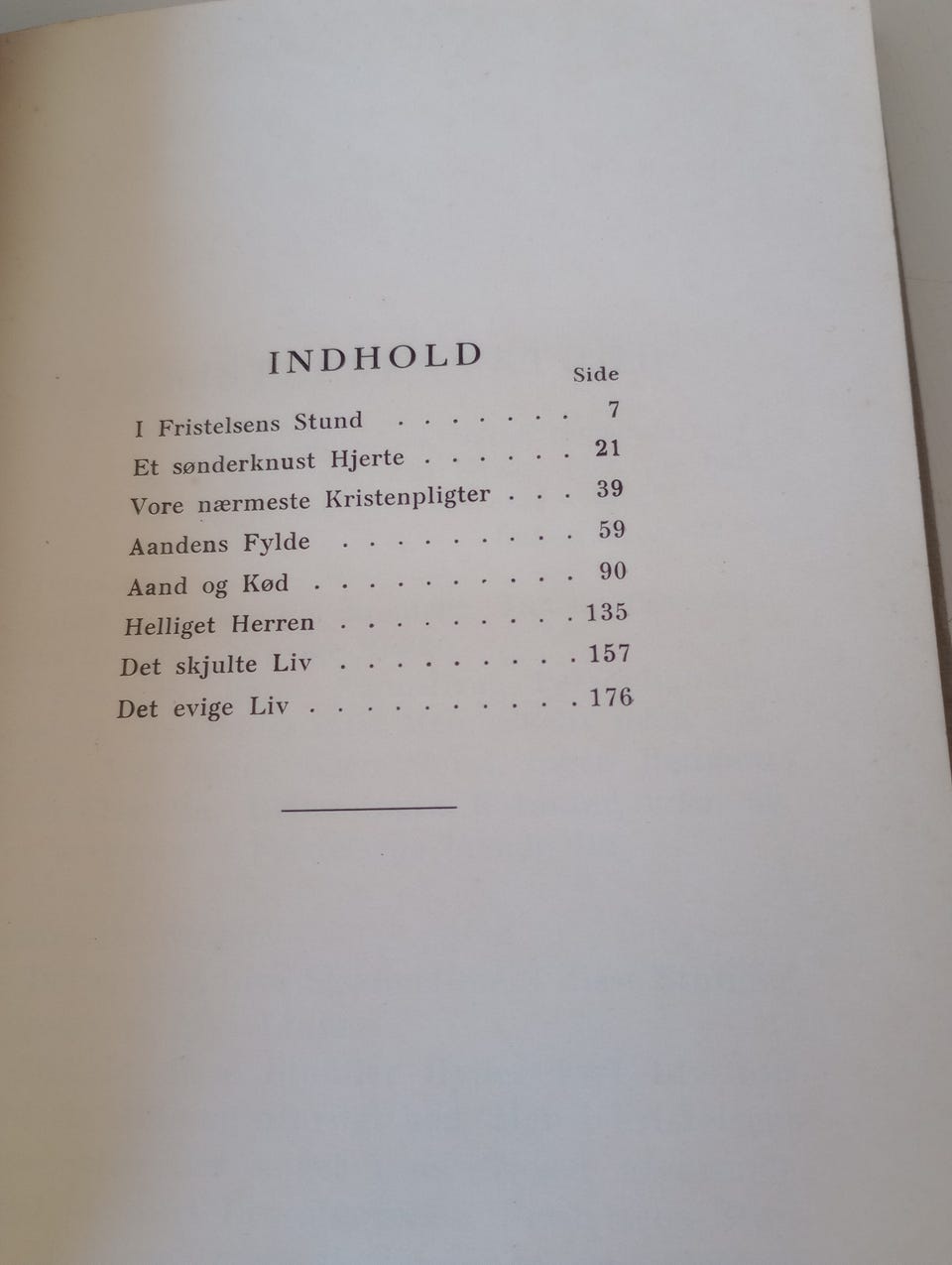 INDHOLD

Side

I Fristelsens Stund 7

Et sønderknust Hjerte 21

Vore nærmeste Kristenpligter 39

Aandens Fylde 59

Aand og Kød 90

Helliget Herren 135

Det skjulte Liv 157

Det evige Liv 176